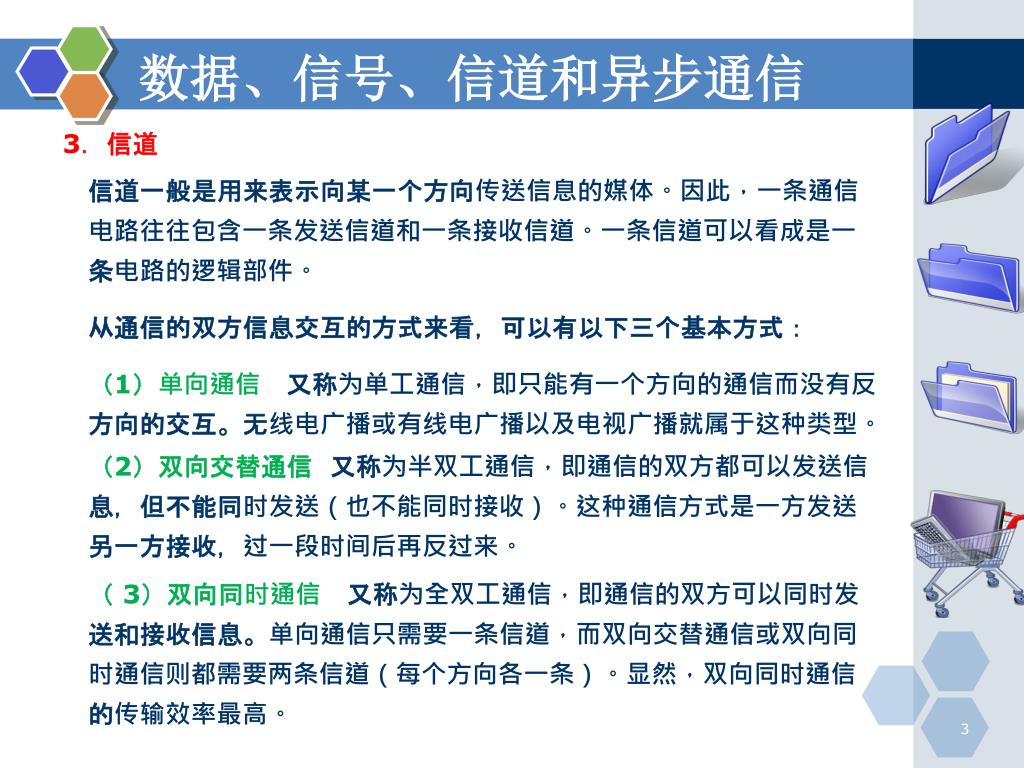 数据、信号、信道和异步通信

3. 信道

信道一般是用来表示向某一个方向传送信息的媒体。因此，一条通信电路往往包含一条发送信道和一条接收信道。一条信道可以看成是一条电路的逻辑部件。

从通信的双方信息交互的方式来看，可以有以下三个基本方式：

（1）单向通信 又称为单工通信，即只能有一个方向的通信而没有反方向的交互。无线电广播或有线电广播以及电视广播就属于这种类型。

（2）双向交替通信 又称为半双工通信，即通信的双方都可以发送信息，但不能同时发送（也不能同时接收）。这种通信方式是一方发送另一方接收，过一段时间后再反过来。

（ 3）双向同时通信 又称为全双工通信，即通信的双方可以同时发送和接收信息。单向通信只需要一条信道，而双向交替通信或双向同时通信则都需要两条信道（每个方向各一条）。显然，双向同时通信的传输效率最高。

3